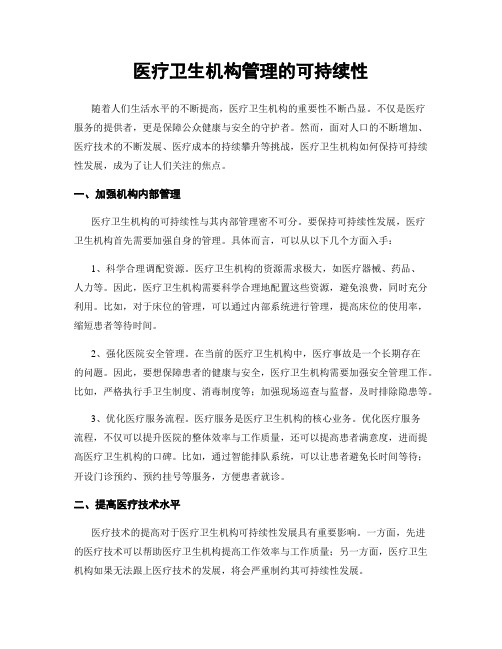 医疗卫生机构管理的可持续性

随着人们生活水平的不断提高，医疗卫生机构的重要性不断凸显。不仅是医疗服务的提供者，更是保障公众健康与安全的守护者。然而，面对人口的不断增加、医疗技术的不断发展、医疗成本的持续攀升等挑战，医疗卫生机构如何保持可持续性发展，成为了让人们关注的焦点。

一、加强机构内部管理

医疗卫生机构的可持续性与其内部管理密不可分。要保持可持续性发展，医疗卫生机构首先需要加强自身的管理。具体而言，可以从以下几个方面入手：

1、科学合理调配资源。医疗卫生机构的资源需求极大，如医疗器械、药品、人力等。因此，医疗卫生机构需要科学合理地配置这些资源，避免浪费，同时充分利用。比如，对于床位的管理，可以通过内部系统进行管理，提高床位的使用率，缩短患者等待时间。

2、强化医院安全管理。在当前的医疗卫生机构中，医疗事故是一个长期存在的问题。因此，要想保障患者的健康与安全，医疗卫生机构需要加强安全管理工作。比如，严格执行手卫生制度、消毒制度等；加强现场巡查与监督，及时排除隐患等。

3、优化医疗服务流程。医疗服务是医疗卫生机构的核心业务。优化医疗服务流程，不仅可以提升医院的整体效率与工作质量，还可以提高患者满意度，进而提高医疗卫生机构的口碑。比如，通过智能排队系统，可以让患者避免长时间等待；开设门诊预约、预约挂号等服务，方便患者就诊。

二、提高医疗技术水平

医疗技术的提高对于医疗卫生机构可持续性发展具有重要影响。一方面，先进的医疗技术可以帮助医疗卫生机构提高工作效率与工作质量；另一方面，医疗卫生机构如果无法跟上医疗技术的发展，将会严重制约其可持续性发展。